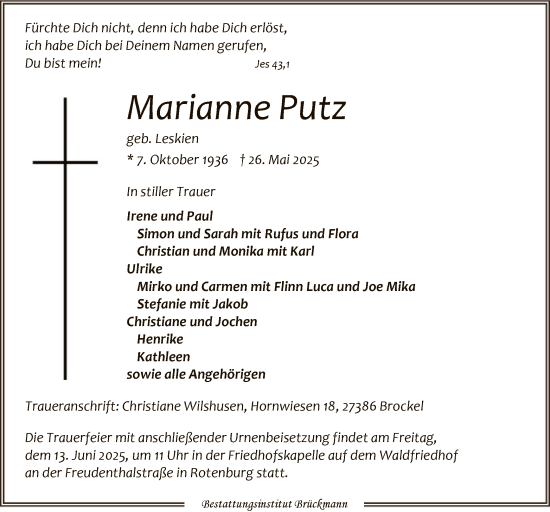 Fürchte Dich nicht, denn ich habe Dich erlöst,
ich habe Dich bei Deinem Namen gerufen,
Du bist mein! Jes 43,1

Marianne Putz

geb. Leskien

* 7. Oktober 1936 † 26. Mai 2025

In stiller Trauer

Irene und Paul
Simon und Sarah mit Rufus und Flora
Christian und Monika mit Karl
Ulrike
Mirko und Carmen mit Flinn Luca und Joe Mika
Stefanie mit Jakob
Christiane und Jochen
Henrike
Kathleen
sowie alle Angehörigen

Traueranschrift: Christiane Wilshusen, Hornwiesen 18, 27386 Brockel

Die Trauerfeier mit anschließender Urnenbeisetzung findet am Freitag, dem 13. Juni 2025, um 11 Uhr in der Friedhofskapelle auf dem Waldfriedhof an der Freudenthalstraße in Rotenburg statt.

Bestattungsinstitut Brückmann